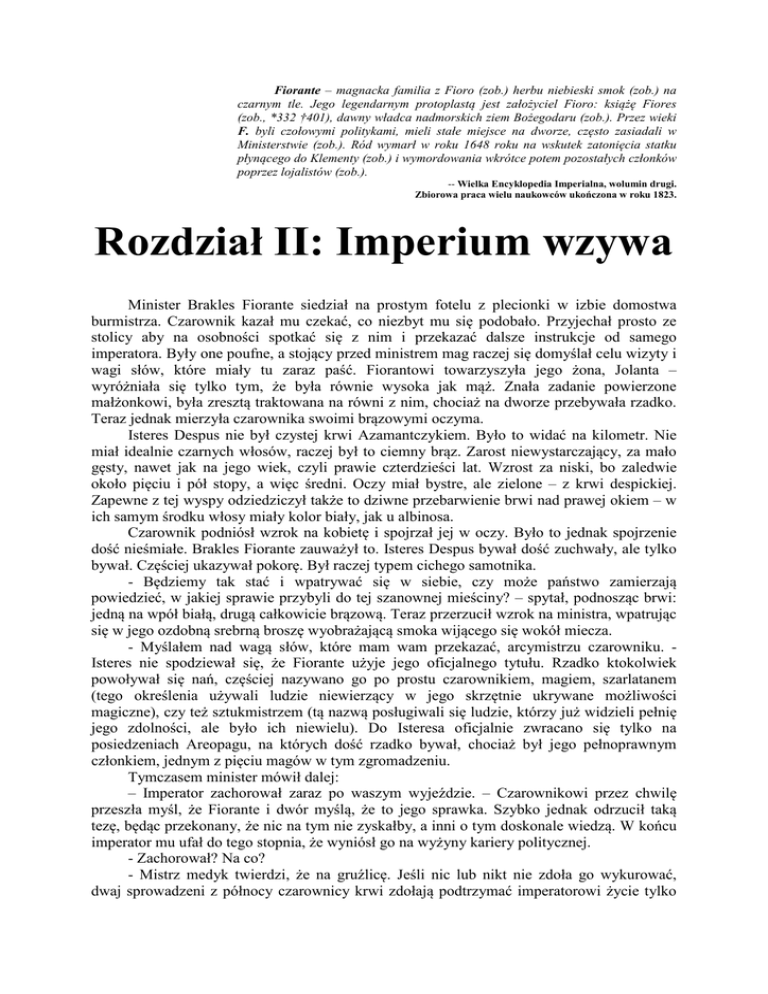 Fiorante – magnacka familia z Fioro (zob.) herbu niebieski smok (zob.) na czarnym tle. Jego legendarnym protoplastą jest założyciel Fioro: książę Fiores (zob., *332 †401), dawny władca nadmorskich ziem Bożegodaru (zob.). Przez wieki F. byli czołowymi politykami, mieli stałe miejsce na dworze, często zasiadali w Ministerstwie (zob.). Ród wymarł w roku 1648 roku na wskutek zatonięcia statku płynącego do Klementy (zob.) i wymordowania wkrótce potem pozostałych członków poprzez lojalistów (zob.).

-- Wielka Encyklopedia Imperialna, wolumin drugi.
Zbiorowa praca wielu naukowców ukończona w roku 1823.

Rozdział II: Imperium wzywa

Minister Brakles Fiorante siedział na prostym fotelu z plecionki w izbie domostwa burmistrza. Czarownik kazał mu czekać, co niezbyt mu się podobało. Przyjechał prosto ze stolicy aby na osobności spotkać się z nim i przekazać dalsze instrukcje od samego imperatora. Były one poufne, a stojący przed ministrem mag raczej się domyślał celu wizyty i wagi słów, które miały tu zaraz paść. Fiorantowi towarzyszyła jego żona, Jolanta – wyróżniała się tylko tym, że była równie wysoka jak mąż. Znała zadanie powierzone małżonkowi, była zresztą traktowana na równi z nim, chociaż na dworze przebywała rzadko. Teraz jednak mierzyła czarownika swoimi brązowymi oczyma.

Isteres Despus nie był czystej krwi Azamantczykiem. Było to widać na kilometr. Nie miał idealnie czarnych włosów, raczej był to ciemny brąz. Zarost niewystarczający, za mało gęsty, nawet jak na jego wiek, czyli prawie czterdzieści lat. Wzrost za niski, bo zaledwie około pięciu i pół stopy, a więc średni. Oczy miał bystre, ale zielone – z krwi despickiej. Zapewne z tej wyspy odziedziczył także to dziwne przebarwienie brwi nad prawej okiem – w ich samym środku włosy miały kolor biały, jak u albinosa.

Czarownik podniósł wzrok na kobietę i spojrzał jej w oczy. Było to jednak spojrzenie dość nieśmiałe. Brakles Fiorante zauważył to. Isteres Despus bywał dość zuchwały, ale tylko bywał. Częściej ukazywał pokorę. Był raczej typem cichego samotnika.

- Będziemy tak stać i wpatrywać się w siebie, czy może państwo zamierzają powiedzieć, w jakiej sprawie przybyli do tej szanownej mieściny? – spytał, podnosząc brwi: jedną na wpół białą, drugą całkowicie brązową. Teraz przerzucił wzrok na ministra, wpatrując się w jego ozdobną srebrną broszę wyobrażającą smoka wijącego się wokół miecza.

- Myślałem nad wagą słów, które mam wam przekazać, arcymistrzu czarowniku. - Isteres nie spodziewał się, że Fiorante użyje jego oficjalnego tytułu. Rzadko ktokolwiek powoływał się nań, częściej nazywano go po prostu czarownikiem, magiem, szarlatanem (tego określenia używali ludzie niewierzący w jego skrzętnie ukrywane możliwości magiczne), czy też sztukmistrzem (tą nazwą posługiwali się ludzie, którzy już widzieli pełnię jego zdolności, ale było ich niewielu). Do Isteresa oficjalnie zwracano się tylko na posiedzeniach Areopagu, na których dość rzadko bywał, chociaż był jego pełnoprawnym członkiem, jednym z pięciu magów w tym zgromadzeniu.

Tymczasem minister mówił dalej:

– Imperator zachorował zaraz po waszym wyjeździe. – Czarownikowi przez chwilę przeszła myśl, że Fiorante i dwór myślą, że to jego sprawka. Szybko jednak odrzucił taką tezę, będąc przekonany, że nic na tym nie zyskałby, a inni o tym doskonale wiedzą. W końcu imperator mu ufał do tego stopnia, że wyniósł go na wyżyny kariery politycznej.

- Zachorował? Na co?

- Mistrz medyk twierdzi, że na gruźlicę. Jeśli nic lub nikt nie zdoła go wykurować, dwaj sprowadzeni z północy czarownicy krwi zdołają podtrzymać imperatorowi życie tylko